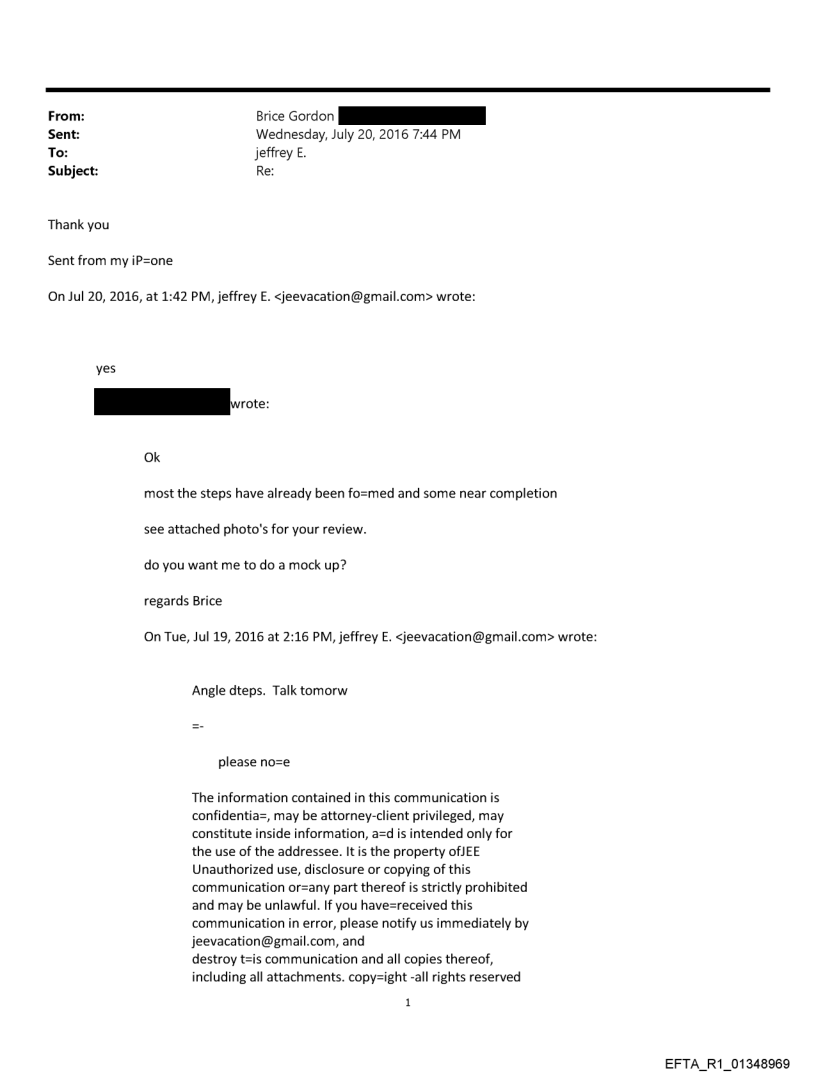 From: Brice Gordon
Sent: Wednesday, July 20, 2016 7:44 PM
To: jeffrey E.
Subject: Re:

Thank you

Sent from my iP=one

On Jul 20, 2016, at 1:42 PM, jeffrey E. <jeevacation@gmail.com> wrote:

yes

wrote:

Ok

most the steps have already been fo=med and some near completion

see attached photo's for your review.

do you want me to do a mock up?

regards Brice

On Tue, Jul 19, 2016 at 2:16 PM, jeffrey E. <jeevacation@gmail.com> wrote:

Angle dteps. Talk tomorw

=-

please no=e

The information contained in this communication is confidentia=, may be attorney-client privileged, may constitute inside information, a=d is intended only for the use of the addressee. It is the property ofJEE Unauthorized use, disclosure or copying of this communication or=any part thereof is strictly prohibited and may be unlawful. If you have=received this communication in error, please notify us immediately by jeevacation@gmail.com, and destroy t=is communication and all copies thereof, including all attachments. copy=ight -all rights reserved

1

EFTA_R1_01348969